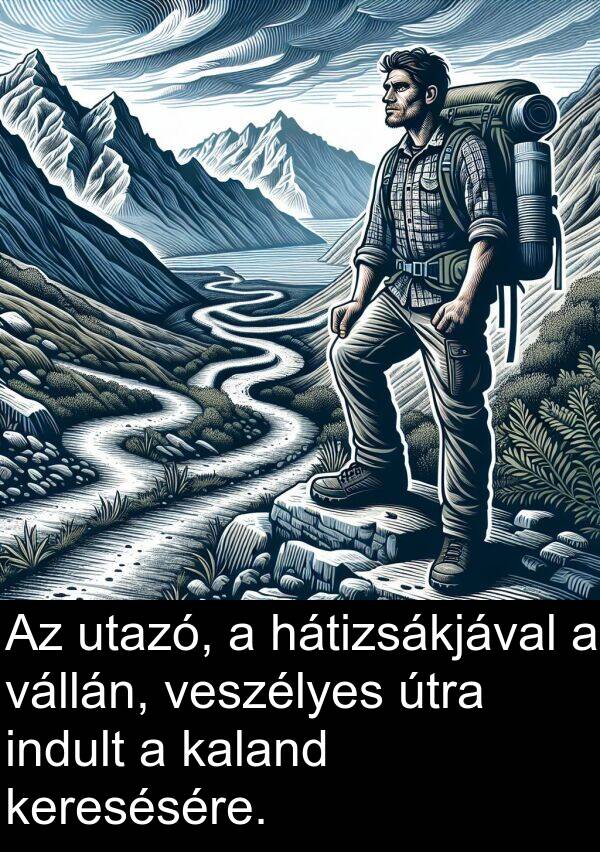 Az utazó, a hátizsákjával a vállán, veszélyes útra indult a kaland keresésére.